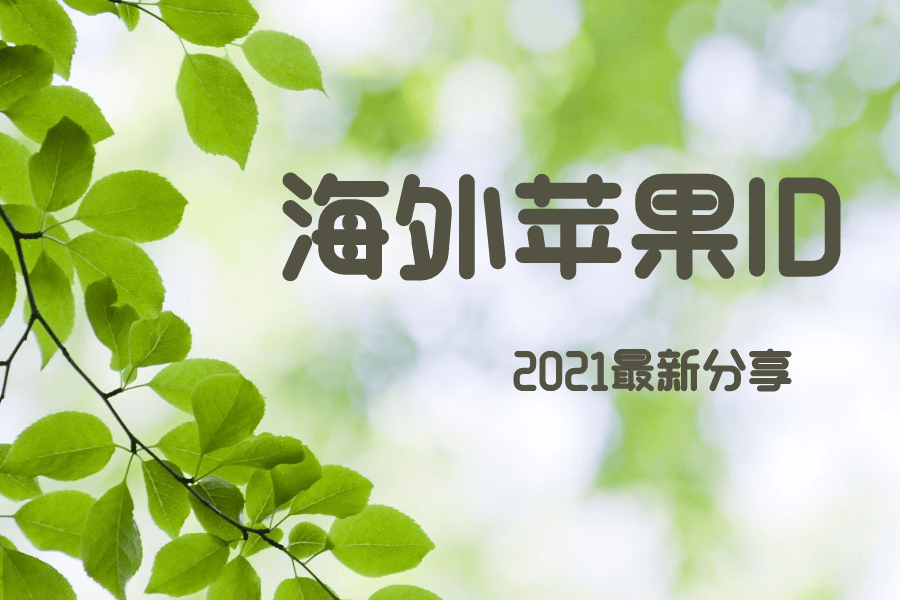 海外苹果ID

2021最新分享